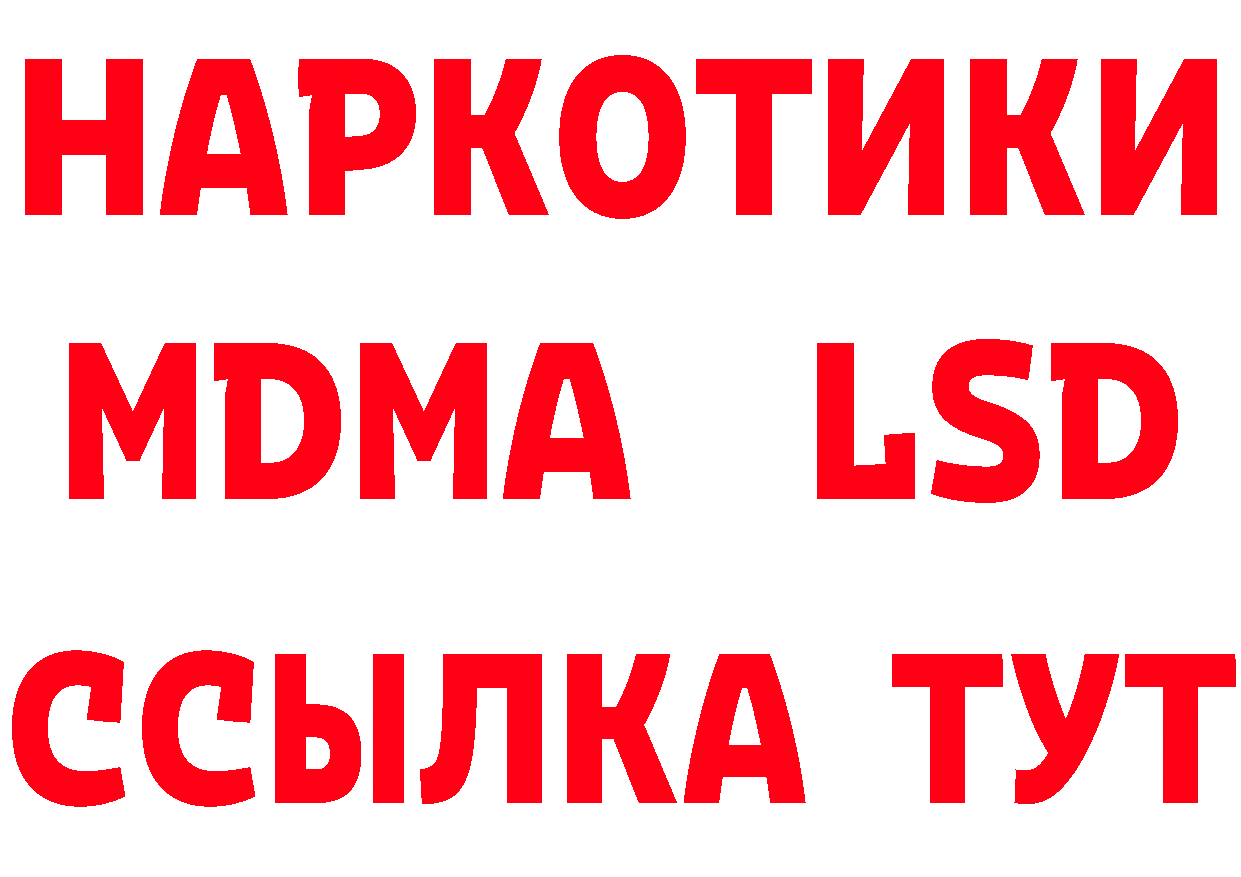 НАРКОТИКИ
MDMA LSD
ССЫЛКА ТУТ